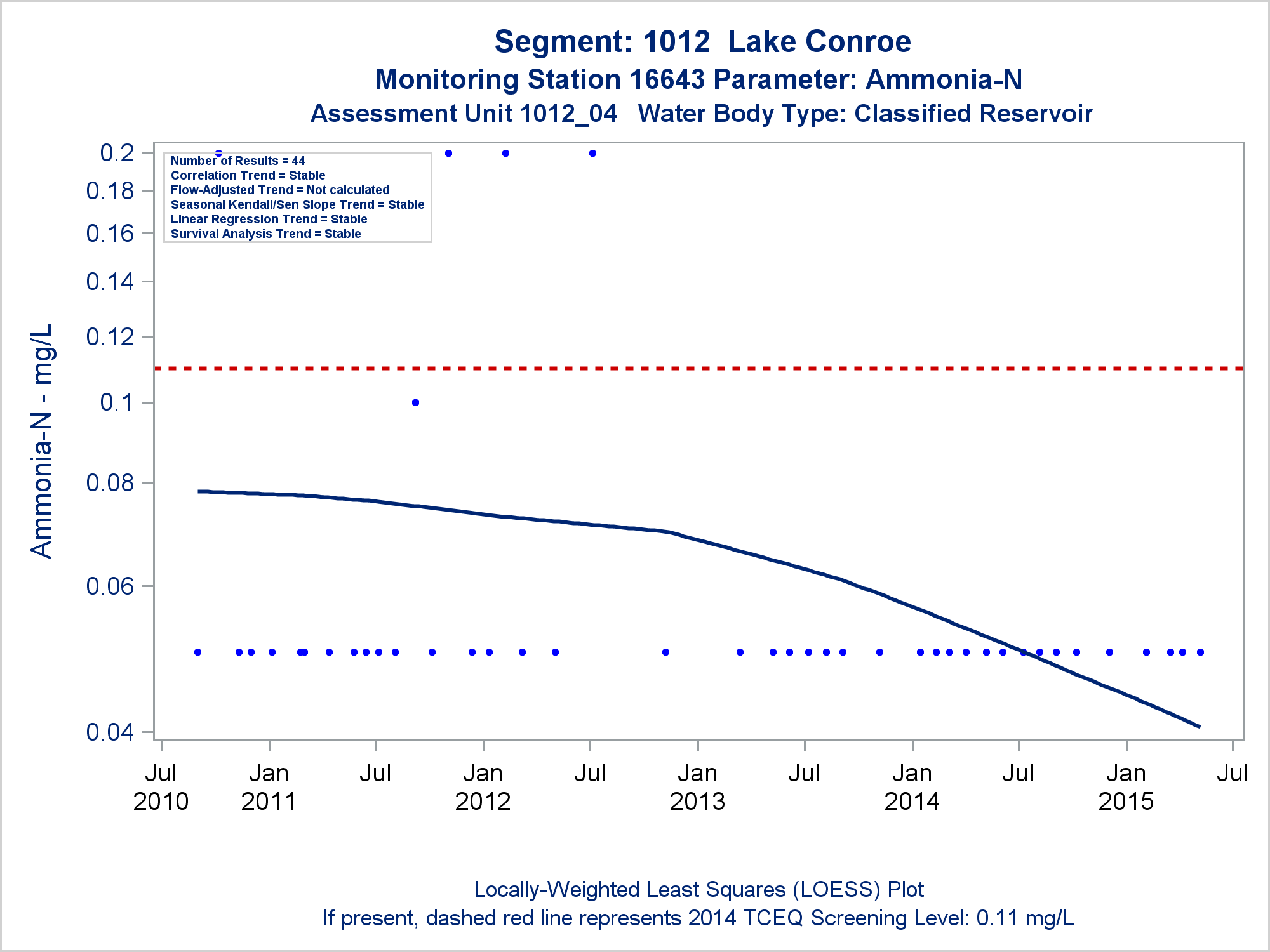 Segment: 1012 Lake Conroe
Monitoring Station 16643 Parameter: Ammonia-N
Assessment Unit 1012_04 Water Body Type: Classified Reservoir

Number of Results = 44
Correlation Trend = Stable
Flow-Adjusted Trend = Not calculated
Seasonal Kendall/Sen Slope Trend = Stable
Linear Regression Trend = Stable
Survival Analysis Trend = Stable

Ammonia-N - mg/L

0.2
0.18
0.16
0.14
0.12
0.1
0.08
0.06
0.04

Jul 2010
Jan 2011
Jul
Jan 2012
Jul
Jan 2013
Jul
Jan 2014
Jul
Jan 2015
Jul

Locally-Weighted Least Squares (LOESS) Plot
If present, dashed red line represents 2014 TCEQ Screening Level: 0.11 mg/L